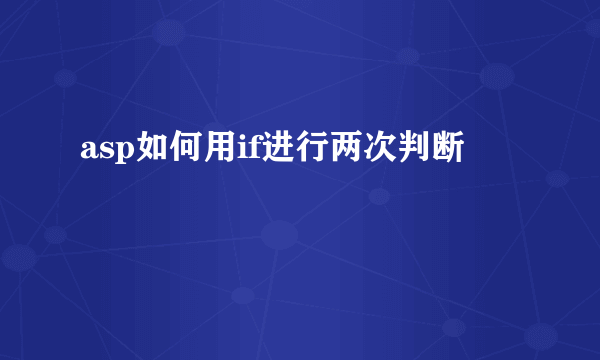 asp如何用if进行两次判断